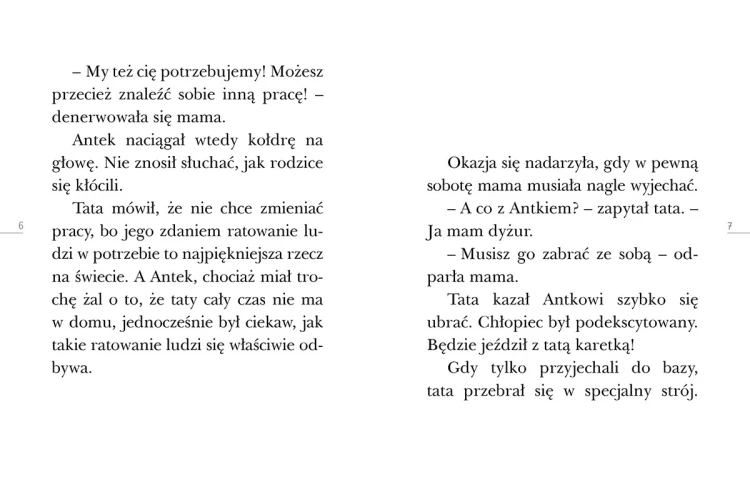 – My też cię potrzebujemy! Możesz przecież znaleźć sobie inną pracę! – denerwowała się mama.

Antek naciągał wtedy kołdrę na głowę. Nie znosił słuchać, jak rodzice się kłócili.

Tata mówił, że nie chce zmieniać pracy, bo jego zdaniem ratowanie ludzi w potrzebie to najpiękniejsza rzecz na świecie. A Antek, chociaż miał trochę żal o to, że taty cały czas nie ma w domu, jednocześnie był ciekaw, jak takie ratowanie ludzi się właściwie odbywa.

6

Okazja się nadarzyła, gdy w pewną sobotę mama musiała nagle wyjechać.

– A co z Antkiem? – zapytał tata. – Ja mam dyżur.

– Musisz go zabrać ze sobą – odparła mama.

Tata kazał Antkowi szybko się ubrać. Chłopiec był podekscytowany. Będzie jeździł z tatą karetką!

Gdy tylko przyjechali do bazy, tata przebrał się w specjalny strój.

7